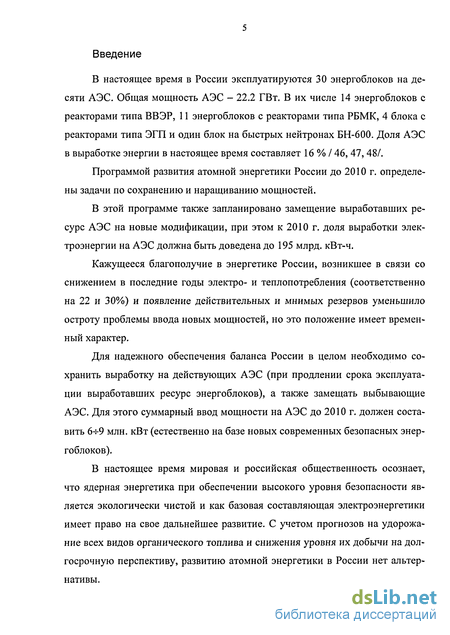 5

Введение

В настоящее время в России эксплуатируются 30 энергоблоков на десяти АЭС. Общая мощность АЭС – 22.2 ГВт. В их числе 14 энергоблоков с реакторами типа ВВЭР, 11 энергоблоков с реакторами типа РБМК, 4 блока с реакторами типа ЭГП и один блок на быстрых нейтронах БН-600. Доля АЭС в выработке энергии в настоящее время составляет 16 % / 46, 47, 48/.

Программой развития атомной энергетики России до 2010 г. определены задачи по сохранению и наращиванию мощностей.

В этой программе также запланировано замещение выработавших ресурс АЭС на новые модификации, при этом к 2010 г. доля выработки электроэнергии на АЭС должна быть доведена до 195 млрд. кВт-ч.

Кажущееся благополучие в энергетике России, возникшее в связи со снижением в последние годы электро- и теплопотребления (соответственно на 22 и 30%) и появление действительных и мнимых резервов уменьшило остроту проблемы ввода новых мощностей, но это положение имеет временный характер.

Для надежного обеспечения баланса России в целом необходимо сохранить выработку на действующих АЭС (при продлении срока эксплуатации выработавших ресурс энергоблоков), а также замещать выбывающие АЭС. Для этого суммарный ввод мощности на АЭС до 2010 г. должен составить 6÷9 млн. кВт (естественно на базе новых современных безопасных энергоблоков).

В настоящее время мировая и российская общественность осознает, что ядерная энергетика при обеспечении высокого уровня безопасности является экологически чистой и как базовая составляющая электроэнергетики имеет право на свое дальнейшее развитие. С учетом прогнозов на удорожание всех видов органического топлива и снижения уровня их добычи на долгосрочную перспективу, развитию атомной энергетики в России нет альтернативы.

dsLib.net
библиотека диссертаций